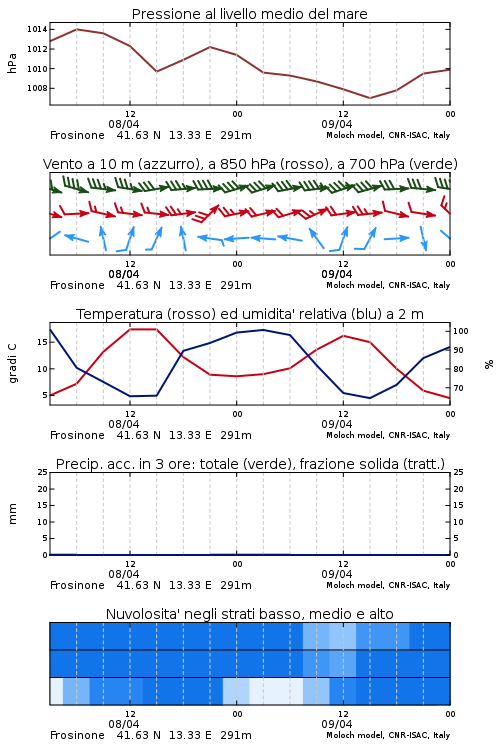 Pressione al livello medio del mare

hPa

1014
1012
1010
1008

12
08/04
00
12
09/04
00

Frosinone 41.63 N 13.33 E 291m
Moloch model, CNR-ISAC, Italy

Vento a 10 m (azzurro), a 850 hPa (rosso), a 700 hPa (verde)

12
08/04
00
12
09/04
00

Frosinone 41.63 N 13.33 E 291m
Moloch model, CNR-ISAC, Italy

Temperatura (rosso) ed umidita' relativa (blu) a 2 m

gradi C

15
10
5

100
90
80
70

%

12
08/04
00
12
09/04
00

Frosinone 41.63 N 13.33 E 291m
Moloch model, CNR-ISAC, Italy

Precip. acc. in 3 ore: totale (verde), frazione solida (tratt.)

mm

25
20
15
10
5
0

25
20
15
10
5
0

12
08/04
00
12
09/04
00

Frosinone 41.63 N 13.33 E 291m
Moloch model, CNR-ISAC, Italy

Nuvolosita' negli strati basso, medio e alto

12
08/04
00
12
09/04
00

Frosinone 41.63 N 13.33 E 291m
Moloch model, CNR-ISAC, Italy